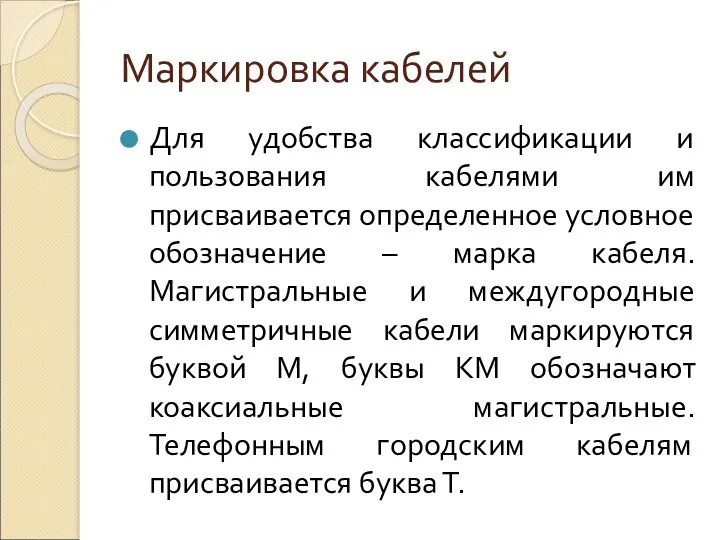 Маркировка кабелей

Для удобства классификации и пользования кабелями им присваивается определенное условное обозначение – марка кабеля. Магистральные и междугородные симметричные кабели маркируются буквой М, буквы КМ обозначают коаксиальные магистральные. Телефонным городским кабелям присваивается буква Т.